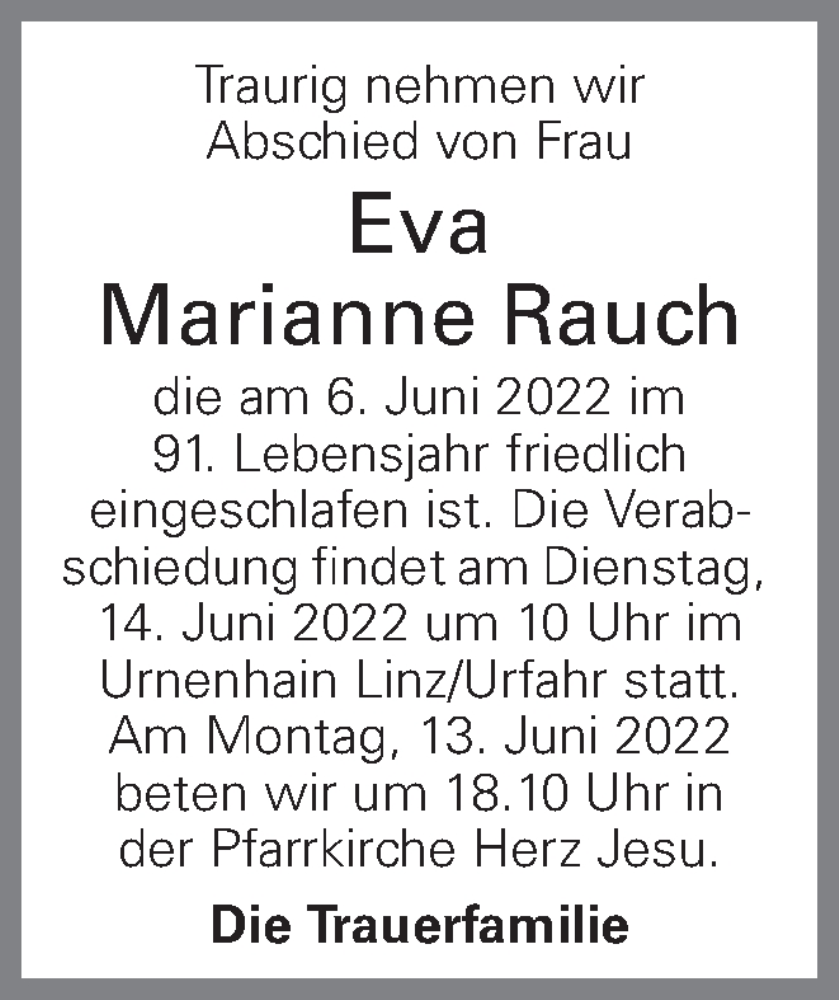 Traurig nehmen wir Abschied von Frau

Eva
Marianne Rauch

die am 6. Juni 2022 im 91. Lebensjahr friedlich eingeschlafen ist. Die Verabschiedung findet am Dienstag, 14. Juni 2022 um 10 Uhr im Urnenhain Linz/Urfahr statt. Am Montag, 13. Juni 2022 beten wir um 18.10 Uhr in der Pfarrkirche Herz Jesu.

Die Trauerfamilie